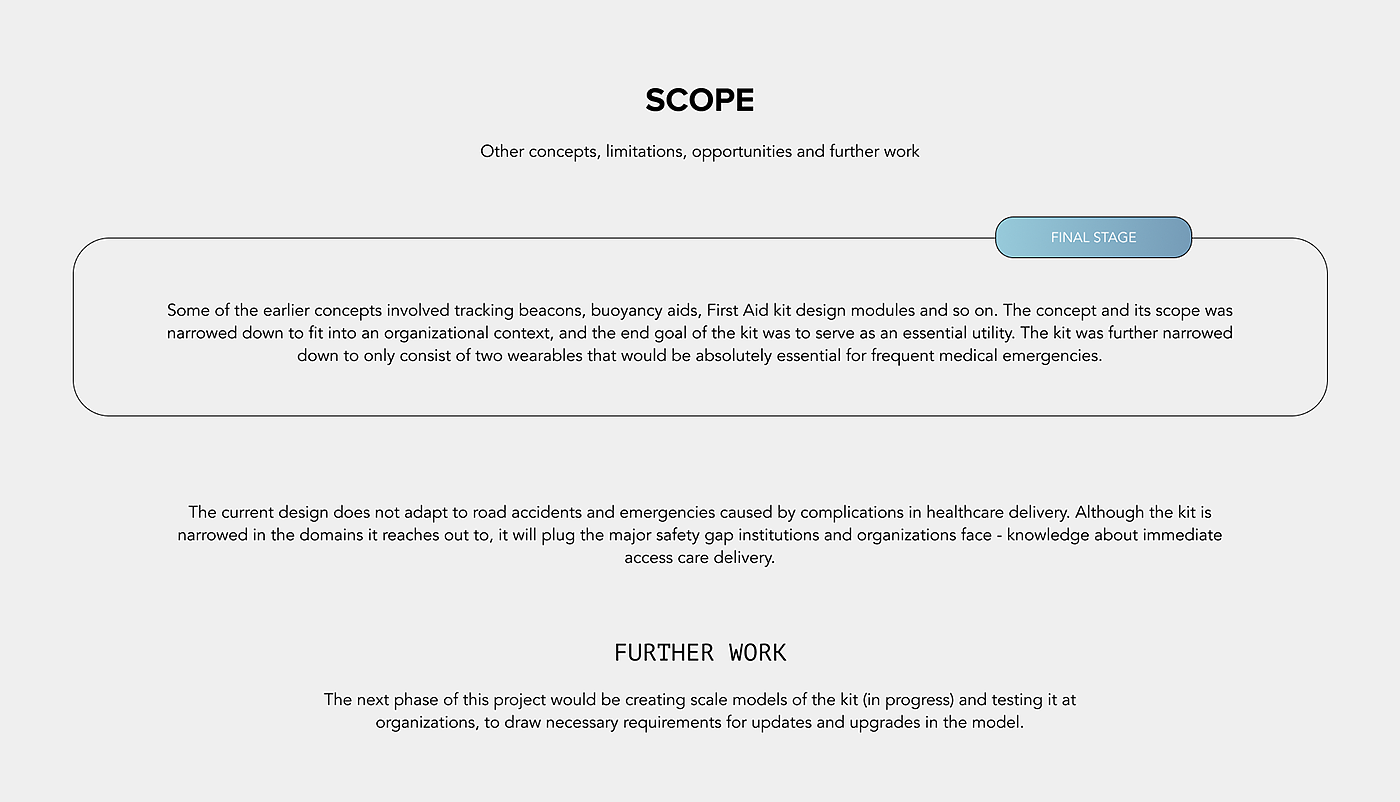 SCOPE

Other concepts, limitations, opportunities and further work

FINAL STAGE

Some of the earlier concepts involved tracking beacons, buoyancy aids, First Aid kit design modules and so on. The concept and its scope was narrowed down to fit into an organizational context, and the end goal of the kit was to serve as an essential utility. The kit was further narrowed down to only consist of two wearables that would be absolutely essential for frequent medical emergencies.

The current design does not adapt to road accidents and emergencies caused by complications in healthcare delivery. Although the kit is narrowed in the domains it reaches out to, it will plug the major safety gap institutions and organizations face - knowledge about immediate access care delivery.

FURTHER WORK

The next phase of this project would be creating scale models of the kit (in progress) and testing it at organizations, to draw necessary requirements for updates and upgrades in the model.